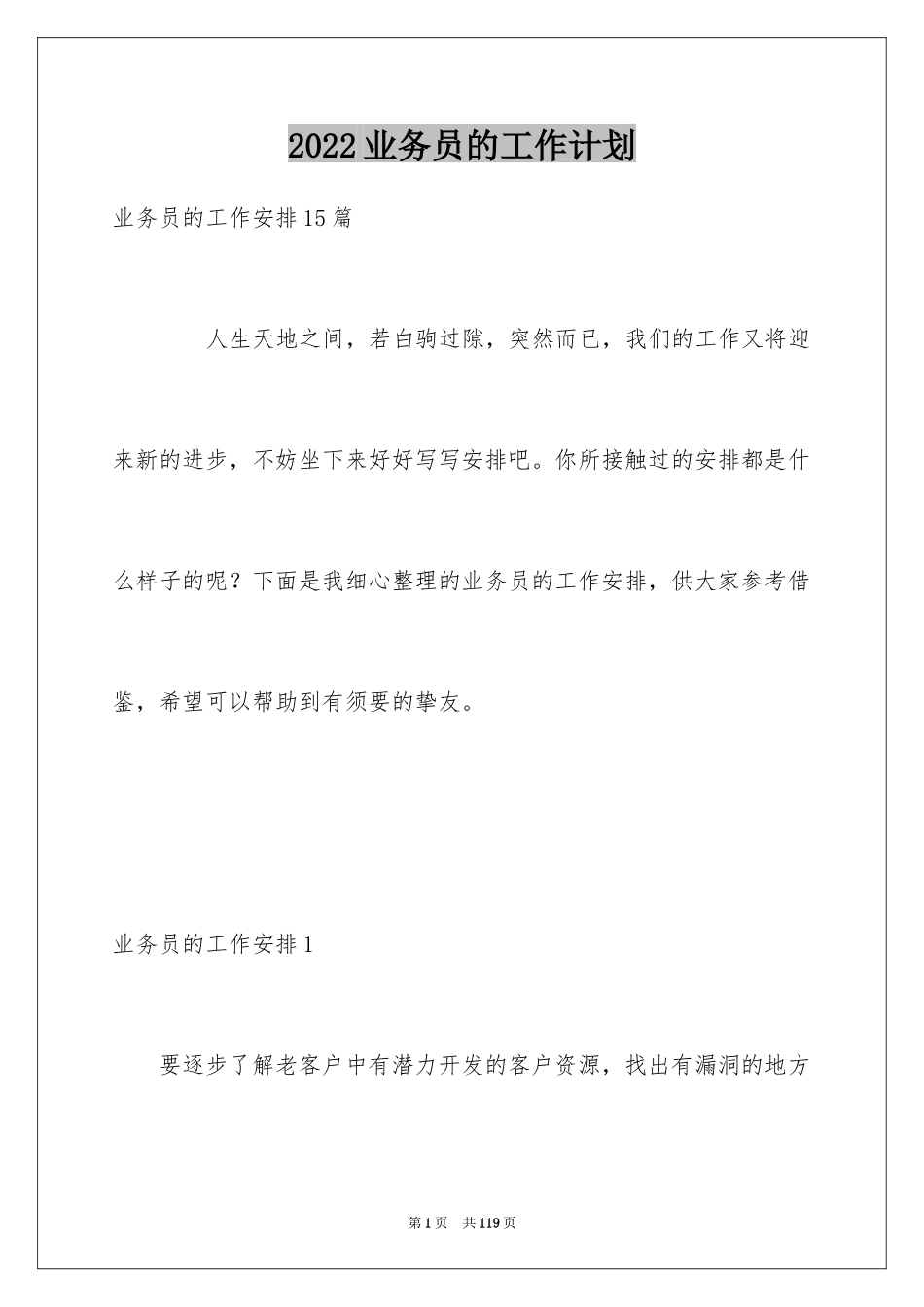 2022业务员的工作计划

业务员的工作安排15篇

人生天地之间，若白驹过隙，突然而已，我们的工作又将迎来新的进步，不妨坐下来好好写写安排吧。你所接触过的安排都是什么样子的呢？下面是我细心整理的业务员的工作安排，供大家参考借鉴，希望可以帮助到有须要的挚友。

业务员的工作安排1

要逐步了解老客户中有潜力开发的客户资源，找出有漏洞的地方

第1页 共119页